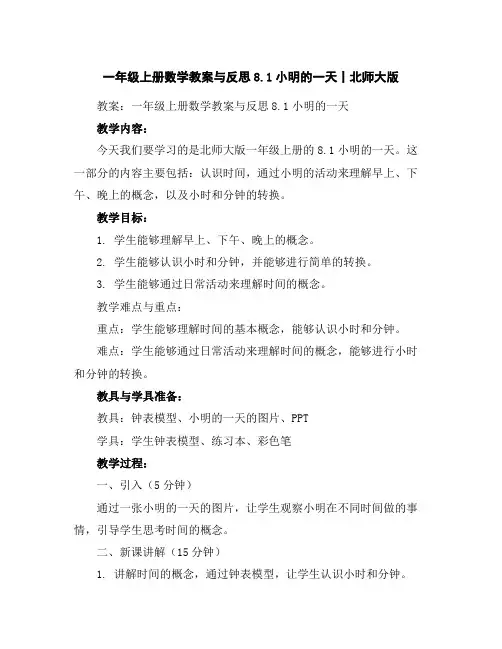 一年级上册数学教案与反思 8.1 小明的一天丨北师大版

教案：一年级上册数学教案与反思 8.1 小明的一天

教学内容：

今天我们要学习的是北师大版一年级上册的 8.1 小明的一天。这一部分的内容主要包括：认识时间，通过小明的活动来理解早上、下午、晚上的概念，以及小时和分钟的转换。

教学目标：

1. 学生能够理解早上、下午、晚上的概念。

2. 学生能够认识小时和分钟，并能够进行简单的转换。

3. 学生能够通过日常活动来理解时间的概念。

教学难点与重点：

重点：学生能够理解时间的基本概念，能够认识小时和分钟。

难点：学生能够通过日常活动来理解时间的概念，能够进行小时和分钟的转换。

教具与学具准备：

教具：钟表模型、小明的一天的图片、PPT

学具：学生钟表模型、练习本、彩色笔

教学过程：

一、引入（5 分钟）

通过一张小明的一天的图片，让学生观察小明在不同时间做的事情，引导学生思考时间的概念。

二、新课讲解（15 分钟）

1. 讲解时间的概念，通过钟表模型，让学生认识小时和分钟。